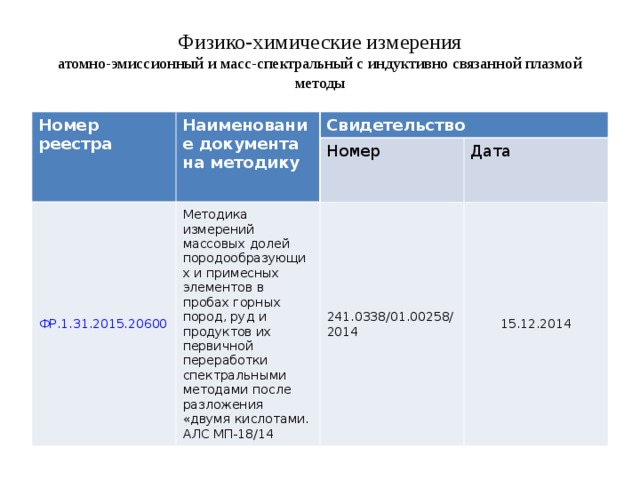 Физико-химические измерения
атомно-эмиссионный и масс-спектральный с индуктивно связанной плазмой методы

| Номер реестра | Наименование документа на методику | Свидетельство | |
|---|---|---|---|
| | | Номер | Дата |
| ФР.1.31.2015.20600 | Методика измерений массовых долей породообразующих и примесных элементов в пробах горных пород, руд и продуктов их первичной переработки спектральными методами после разложения «двумя кислотами. АЛС МП-18/14 | 241.0338/01.00258/2014 | 15.12.2014 |